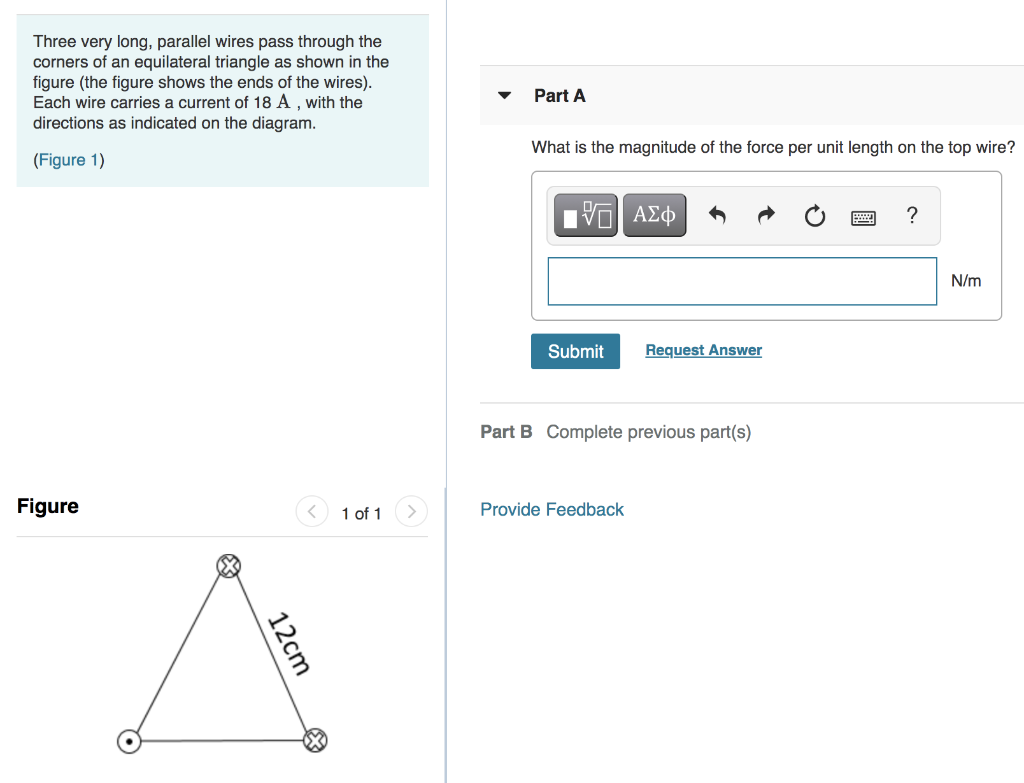 Three very long, parallel wires pass through the corners of an equilateral triangle as shown in the figure (the figure shows the ends of the wires). Each wire carries a current of 18 A , with the directions as indicated on the diagram.

(Figure 1)

Figure

1 of 1

12cm

Part A

What is the magnitude of the force per unit length on the top wire?

ΑΣφ

?

N/m

Submit

Request Answer

Part B Complete previous part(s)

Provide Feedback